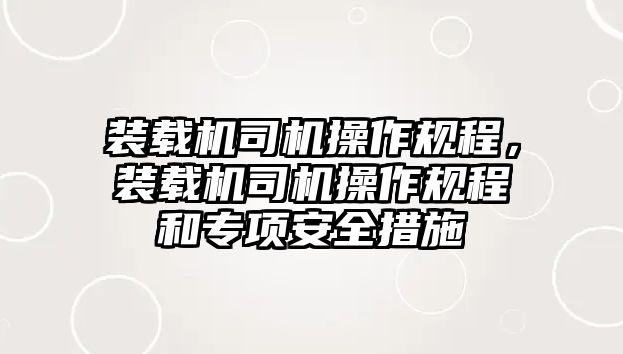 装载机司机操作规程，装载机司机操作规程和专项安全措施